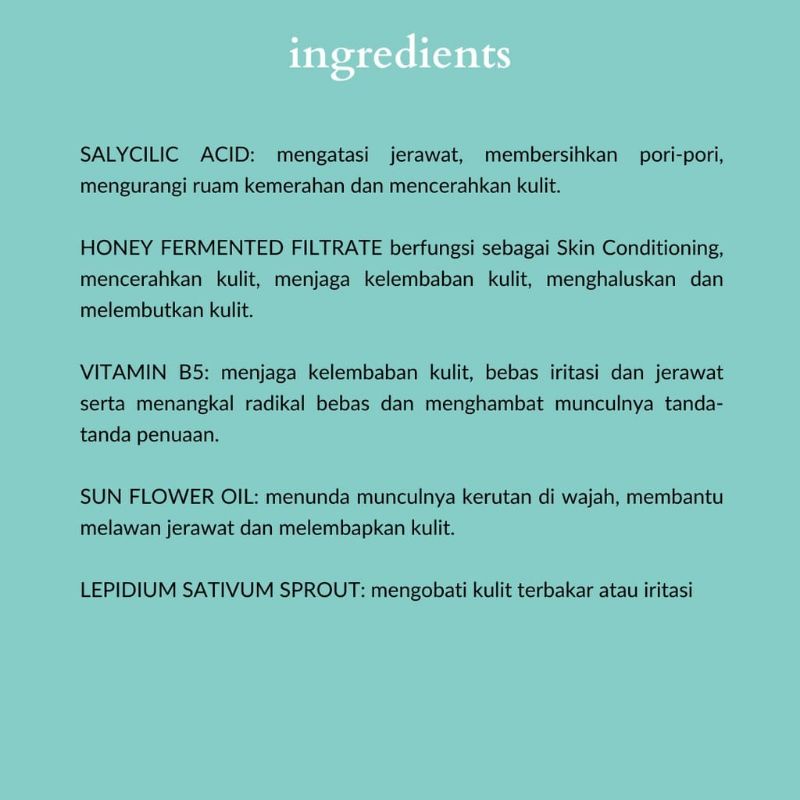 ingredients

SALYCILIC ACID: mengatasi jerawat, membersihkan pori-pori, mengurangi ruam kemerahan dan mencerahkan kulit.

HONEY FERMENTED FILTRATE berfungsi sebagai Skin Conditioning, mencerahkan kulit, menjaga kelembaban kulit, menghaluskan dan melembutkan kulit.

VITAMIN B5: menjaga kelembaban kulit, bebas iritasi dan jerawat serta menangkal radikal bebas dan menghambat munculnya tanda-tanda penuaan.

SUN FLOWER OIL: menunda munculnya kerutan di wajah, membantu melawan jerawat dan melembapkan kulit.

LEPIDIUM SATIVUM SPROUT: mengobati kulit terbakar atau iritasi